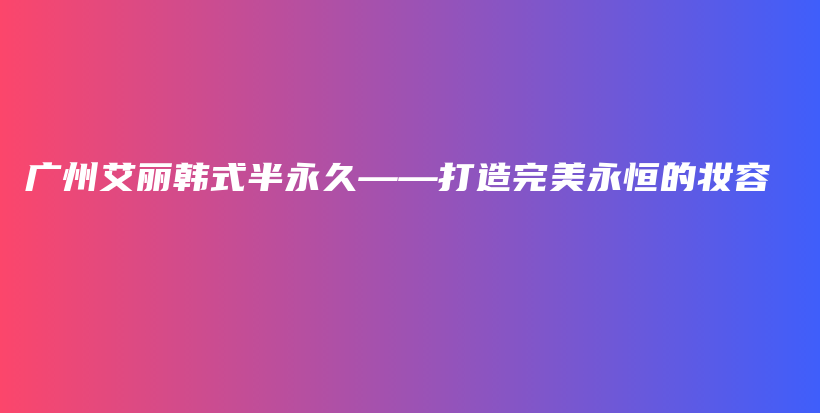 广州艾丽韩式半永久——打造完美永恒的妆容